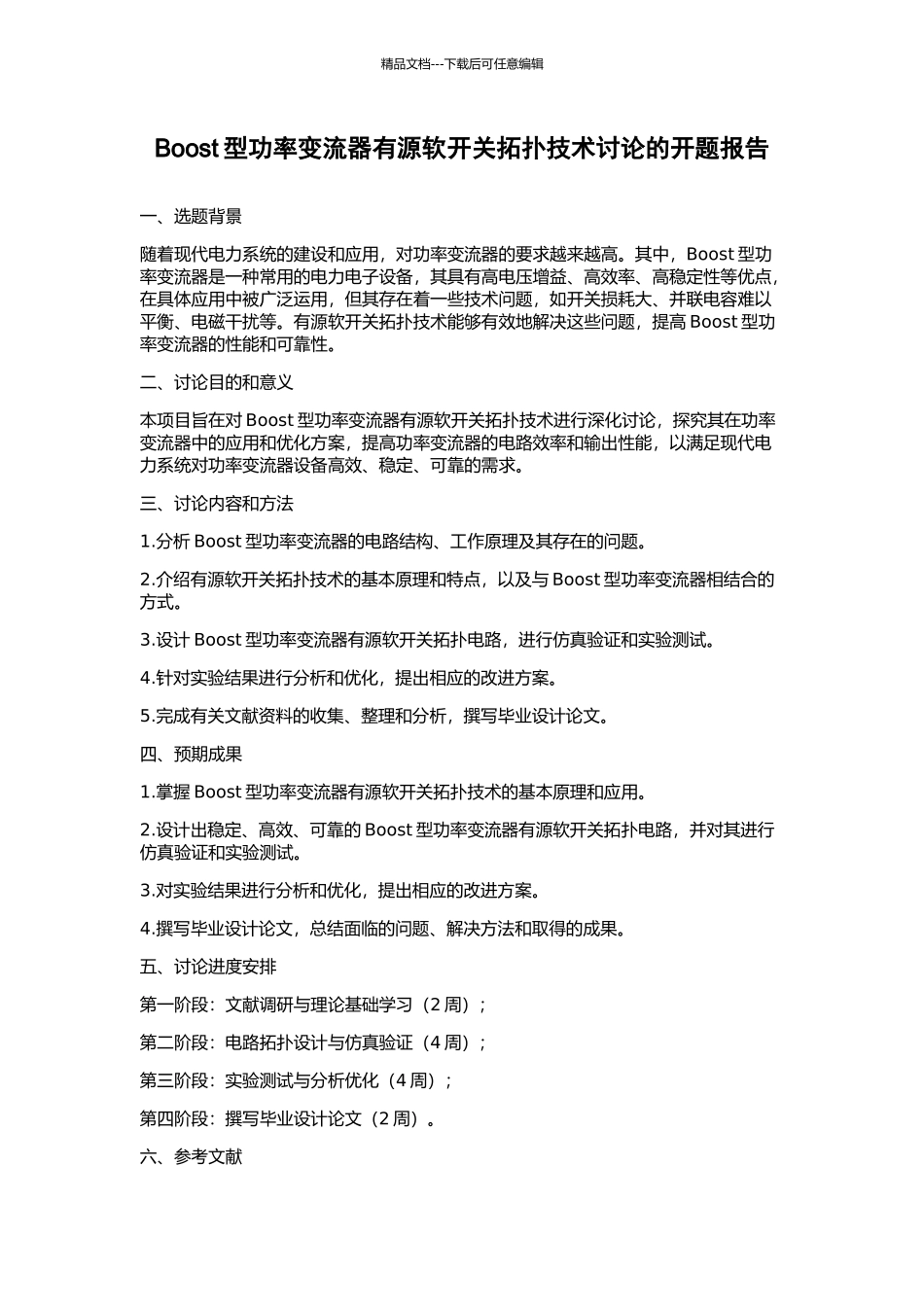 精品文档---下载后可任意编辑

Boost 型功率变流器有源软开关拓扑技术讨论的开题报告

一、选题背景

随着现代电力系统的建设和应用，对功率变流器的要求越来越高。其中，Boost 型功率变流器是一种常用的电力电子设备，其具有高电压增益、高效率、高稳定性等优点，在具体应用中被广泛运用，但其存在着一些技术问题，如开关损耗大、并联电容难以平衡、电磁干扰等。有源软开关拓扑技术能够有效地解决这些问题，提高 Boost 型功率变流器的性能和可靠性。

二、讨论目的和意义

本项目旨在对 Boost 型功率变流器有源软开关拓扑技术进行深化讨论，探究其在功率变流器中的应用和优化方案，提高功率变流器的电路效率和输出性能，以满足现代电力系统对功率变流器设备高效、稳定、可靠的需求。

三、讨论内容和方法

1.分析 Boost 型功率变流器的电路结构、工作原理及其存在的问题。

2.介绍有源软开关拓扑技术的基本原理和特点，以及与 Boost 型功率变流器相结合的方式。

3.设计 Boost 型功率变流器有源软开关拓扑电路，进行仿真验证和实验测试。

4.针对实验结果进行分析和优化，提出相应的改进方案。

5.完成有关文献资料的收集、整理和分析，撰写毕业设计论文。

四、预期成果

1.掌握 Boost 型功率变流器有源软开关拓扑技术的基本原理和应用。

2.设计出稳定、高效、可靠的 Boost 型功率变流器有源软开关拓扑电路，并对其进行仿真验证和实验测试。

3.对实验结果进行分析和优化，提出相应的改进方案。

4.撰写毕业设计论文，总结面临的问题、解决方法和取得的成果。

五、讨论进度安排

第一阶段：文献调研与理论基础学习（2 周）；

第二阶段：电路拓扑设计与仿真验证（4 周）；

第三阶段：实验测试与分析优化（4 周）；

第四阶段：撰写毕业设计论文（2 周）。

六、参考文献